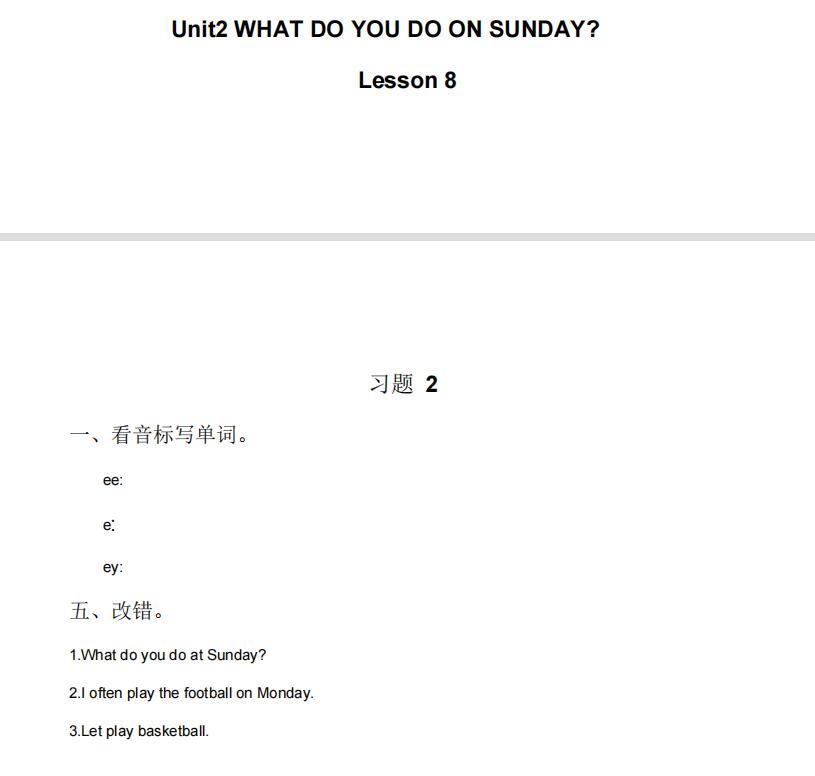 Unit2 WHAT DO YOU DO ON SUNDAY?

Lesson 8

习题 2

一、看音标写单词。

ee:

e:

ey:

五、改错。

1.What do you do at Sunday?

2.I often play the football on Monday.

3.Let play basketball.